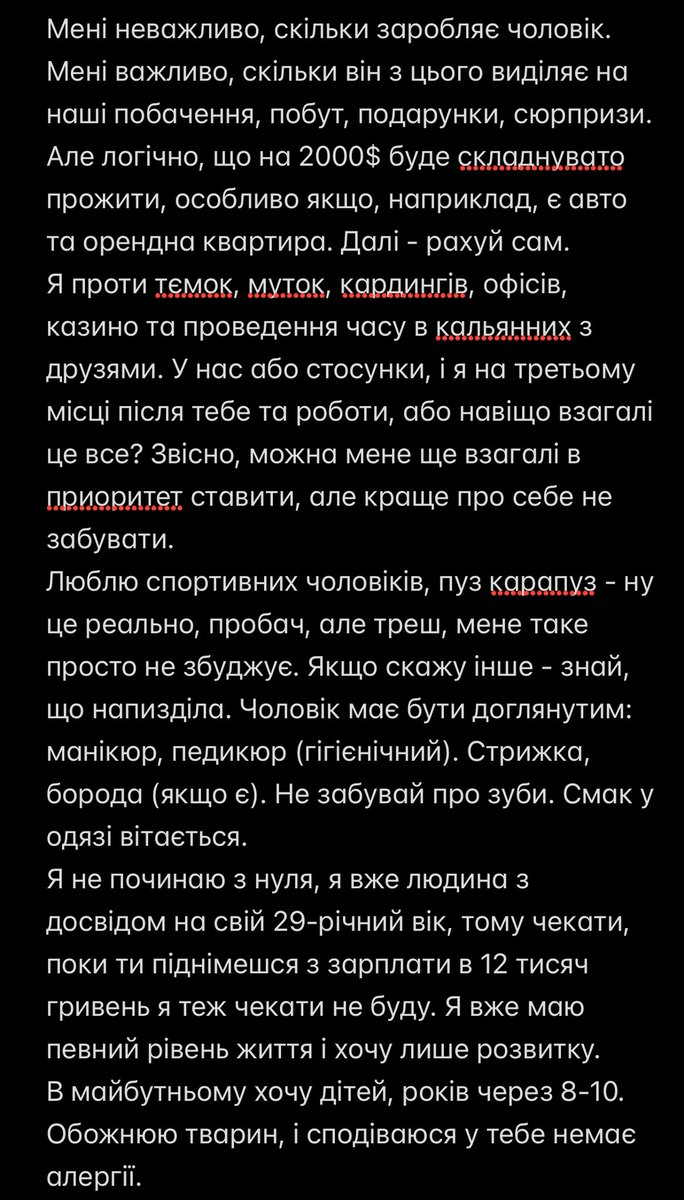 Мені неважливо, скільки заробляє чоловік. Мені важливо, скільки він з цього виділяє на наші побачення, побут, подарунки, сюрпризи. Але логічно, що на 2000$ буде складнувато прожити, особливо якщо, наприклад, є авто та орендна квартира. Далі - рахуй сам.
Я проти тємок, муток, кардингів, офісів, казино та проведення часу в кальянних з друзями. У нас або стосунки, і я на третьому місці після тебе та роботи, або навіщо взагалі це все? Звісно, можна мене ще взагалі в приоритет ставити, але краще про себе не забувати.
Люблю спортивних чоловіків, пуз карапуз - ну це реально, пробач, але треш, мене таке просто не збуджує. Якщо скажу інше - знай, що напизділа. Чоловік має бути доглянутим: манікюр, педикюр (гігієнічний). Стрижка, борода (якщо є). Не забувай про зуби. Смак у одязі вітається.
Я не починаю з нуля, я вже людина з досвідом на свій 29-річний вік, тому чекати, поки ти піднімешся з зарплати в 12 тисяч гривень я теж чекати не буду. Я вже маю певний рівень життя і хочу лише розвитку.
В майбутньому хочу дітей, років через 8-10. Обожнюю тварин, і сподіваюся у тебе немає алергії.